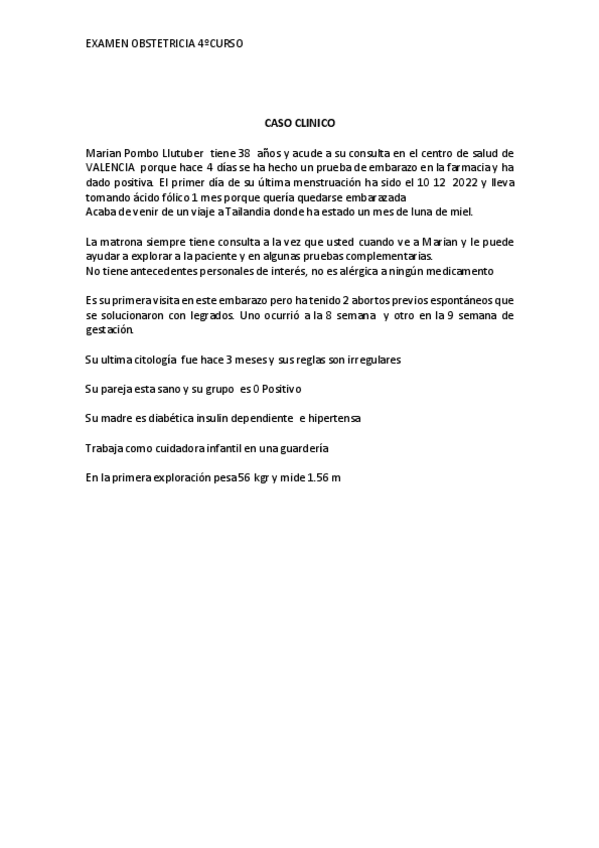 EXAMEN OBSTETRICIA 4ºCURSO

CASO CLINICO

Marian Pombo Llutuber tiene 38 años y acude a su consulta en el centro de salud de VALENCIA porque hace 4 días se ha hecho un prueba de embarazo en la farmacia y ha dado positiva. El primer día de su última menstruación ha sido el 10 12 2022 y lleva tomando ácido fólico 1 mes porque quería quedarse embarazada
Acaba de venir de un viaje a Tailandia donde ha estado un mes de luna de miel.

La matrona siempre tiene consulta a la vez que usted cuando ve a Marian y le puede ayudar a explorar a la paciente y en algunas pruebas complementarias.
No tiene antecedentes personales de interés, no es alérgica a ningún medicamento

Es su primera visita en este embarazo pero ha tenido 2 abortos previos espontáneos que se solucionaron con legrados. Uno ocurrió a la 8 semana y otro en la 9 semana de gestación.

Su ultima citología fue hace 3 meses y sus reglas son irregulares

Su pareja esta sano y su grupo es 0 Positivo

Su madre es diabética insulin dependiente e hipertensa

Trabaja como cuidadora infantil en una guardería

En la primera exploración pesa 56 kgr y mide 1.56 m